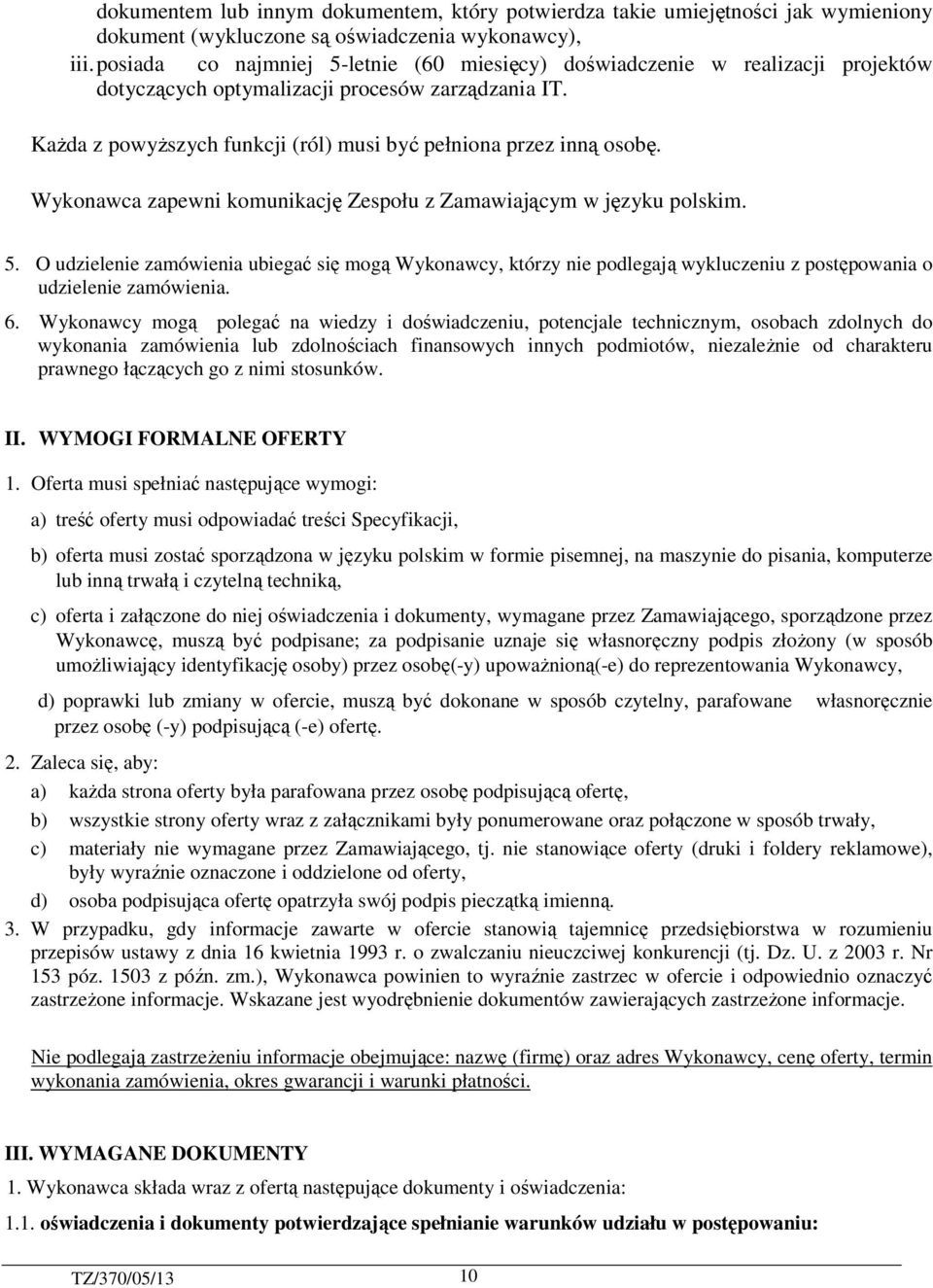 dokumentem lub innym dokumentem, który potwierdza takie umiejętności jak wymieniony dokument (wykluczone są oświadczenia wykonawcy),

iii. posiada co najmniej 5-letnie (60 miesięcy) doświadczenie w realizacji projektów dotyczących optymalizacji procesów zarządzania IT.

Każda z powyższych funkcji (ról) musi być pełniona przez inną osobę.

Wykonawca zapewni komunikację Zespołu z Zamawiającym w języku polskim.

5. O udzielenie zamówienia ubiegać się mogą Wykonawcy, którzy nie podlegają wykluczeniu z postępowania o udzielenie zamówienia.

6. Wykonawcy mogą polegać na wiedzy i doświadczeniu, potencjale technicznym, osobach zdolnych do wykonania zamówienia lub zdolnościach finansowych innych podmiotów, niezależnie od charakteru prawnego łączących go z nimi stosunków.

II. WYMOGI FORMALNE OFERTY

1. Oferta musi spełniać następujące wymogi:

a) treść oferty musi odpowiadać treści Specyfikacji,

b) oferta musi zostać sporządzona w języku polskim w formie pisemnej, na maszynie do pisania, komputerze lub inną trwałą i czytelną techniką,

c) oferta i załączone do niej oświadczenia i dokumenty, wymagane przez Zamawiającego, sporządzone przez Wykonawcę, muszą być podpisane; za podpisanie uznaje się własnoręczny podpis złożony (w sposób umożliwiający identyfikację osoby) przez osobę(-y) upoważnioną(-e) do reprezentowania Wykonawcy,

d) poprawki lub zmiany w ofercie, muszą być dokonane w sposób czytelny, parafowane własnoręcznie przez osobę (-y) podpisującą (-e) ofertę.

2. Zaleca się, aby:

a) każda strona oferty była parafowana przez osobę podpisującą ofertę,

b) wszystkie strony oferty wraz z załącznikami były ponumerowane oraz połączone w sposób trwały,

c) materiały nie wymagane przez Zamawiającego, tj. nie stanowiące oferty (druki i foldery reklamowe), były wyraźnie oznaczone i oddzielone od oferty,

d) osoba podpisująca ofertę opatrzyła swój podpis pieczątką imienną.

3. W przypadku, gdy informacje zawarte w ofercie stanowią tajemnicę przedsiębiorstwa w rozumieniu przepisów ustawy z dnia 16 kwietnia 1993 r. o zwalczaniu nieuczciwej konkurencji (tj. Dz. U. z 2003 r. Nr 153 póz. 1503 z późn. zm.), Wykonawca powinien to wyraźnie zastrzec w ofercie i odpowiednio oznaczyć zastrzeżone informacje. Wskazane jest wyodrębnienie dokumentów zawierających zastrzeżone informacje.

Nie podlegają zastrzeżeniu informacje obejmujące: nazwę (firmę) oraz adres Wykonawcy, cenę oferty, termin wykonania zamówienia, okres gwarancji i warunki płatności.

III. WYMAGANE DOKUMENTY

1. Wykonawca składa wraz z ofertą następujące dokumenty i oświadczenia:

1.1. oświadczenia i dokumenty potwierdzające spełnianie warunków udziału w postępowaniu:

TZ/370/05/13 10